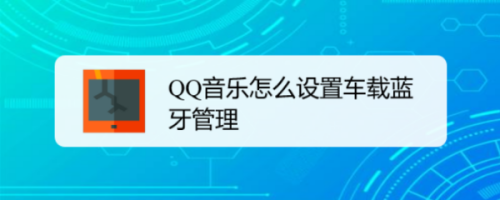 QQ音乐怎么设置车载蓝牙管理